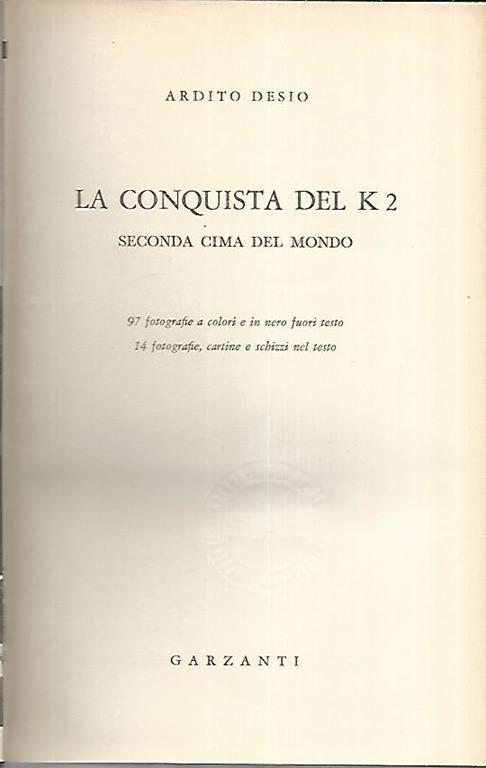 ARDITO DESIO

LA CONQUISTA DEL K 2

SECONDA CIMA DEL MONDO

97 fotografie a colori e in nero fuori testo

14 fotografie, cartine e schizzi nel testo

GARZANTI